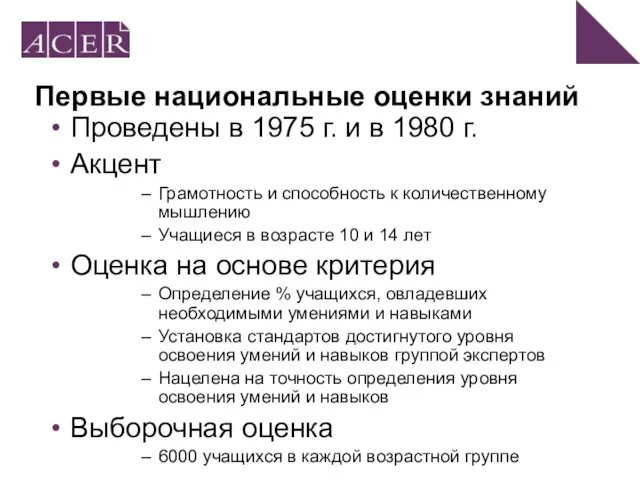 ACER

Первые национальные оценки знаний

• Проведены в 1975 г. и в 1980 г.

• Акцент

– Грамотность и способность к количественному мышлению

– Учащиеся в возрасте 10 и 14 лет

• Оценка на основе критерия

– Определение % учащихся, овладевших необходимыми умениями и навыками

– Установка стандартов достигнутого уровня освоения умений и навыков группой экспертов

– Нацелена на точность определения уровня освоения умений и навыков

• Выборочная оценка

– 6000 учащихся в каждой возрастной группе